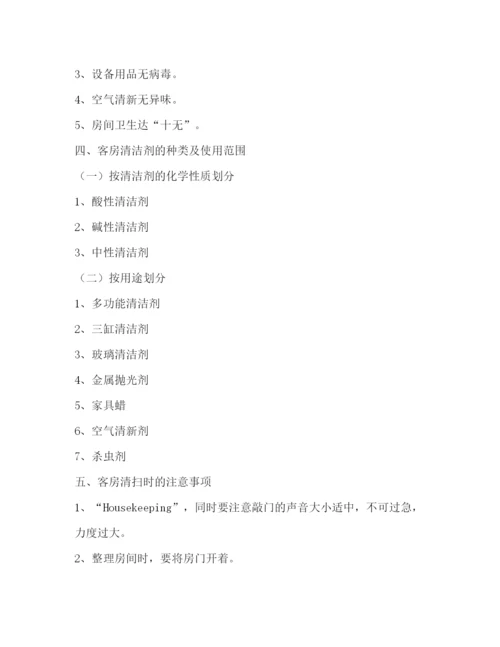 3、设备用品无病毒。

4、空气清新无异味。

5、房间卫生达“十无”。

四、客房清洁剂的种类及使用范围

（一）按清洁剂的化学性质划分

1、酸性清洁剂

2、碱性清洁剂

3、中性清洁剂

（二）按用途划分

1、多功能清洁剂

2、三缸清洁剂

3、玻璃清洁剂

4、金属抛光剂

5、家具蜡

6、空气清新剂

7、杀虫剂

五、客房清扫时的注意事项

1、“Housekeeping”，同时要注意敲门的声音大小适中，不可过急，力度过大。

2、整理房间时，要将房门开着。